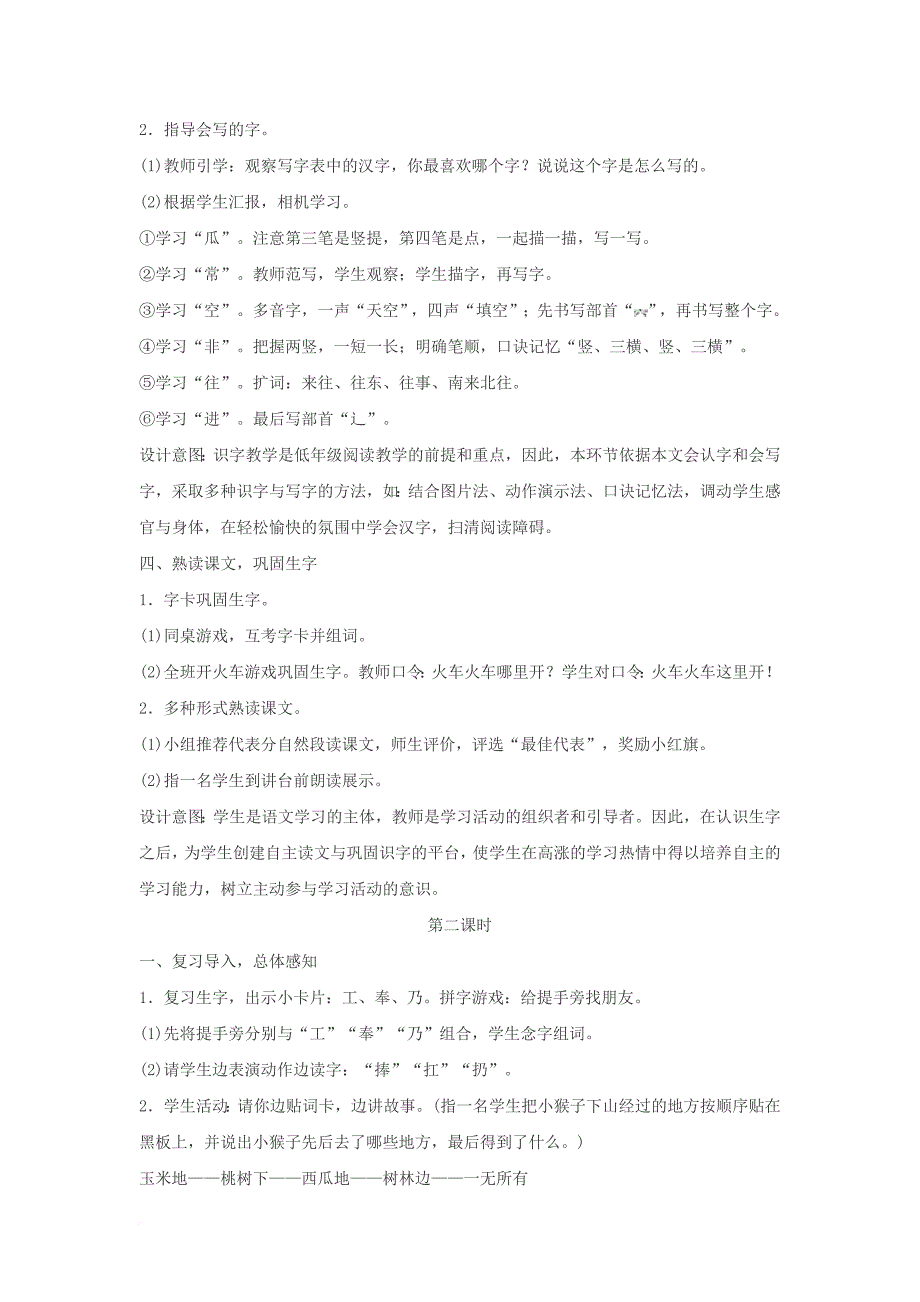 2．指导会写的字。

(1)教师引学：观察写字表中的汉字，你最喜欢哪个字？说说这个字是怎么写的。

(2)根据学生汇报，相机学习。

①学习“瓜”。注意第三笔是竖提，第四笔是点，一起描一描，写一写。

②学习“常”。教师范写，学生观察；学生描字，再写字。

③学习“空”。多音字，一声“天空”，四声“填空”；先书写部首“穴”，再书写整个字。

④学习“非”。把握两竖，一短一长；明确笔顺，口诀记忆“竖、三横、竖、三横”。

⑤学习“往”。扩词：来往、往东、往事、南来北往。

⑥学习“进”。最后写部首“辶”。

设计意图：识字教学是低年级阅读教学的前提和重点，因此，本环节依据本文会认字和会写字，采取多种识字与写字的方法，如：结合图片法、动作演示法、口诀记忆法，调动学生感官与身体，在轻松愉快的氛围中学会汉字，扫清阅读障碍。

四、熟读课文，巩固生字

1．字卡巩固生字。

(1)同桌游戏，互考字卡并组词。

(2)全班开火车游戏巩固生字。教师口令：火车火车哪里开？学生对口令：火车火车这里开！

2．多种形式熟读课文。

(1)小组推荐代表分自然段读课文，师生评价，评选“最佳代表”，奖励小红旗。

(2)指一名学生到讲台前朗读展示。

设计意图：学生是语文学习的主体，教师是学习活动的组织者和引导者。因此，在认识生字之后，为学生创建自主读文与巩固识字的平台，使学生在高涨的学习热情中得以培养自主的学习能力，树立主动参与学习活动的意识。

第二课时

一、复习导入，总体感知

1．复习生字，出示小卡片：工、奉、乃。拼字游戏：给提手旁找朋友。

(1)先将提手旁分别与“工”“奉”“乃”组合，学生念字组词。

(2)请学生边表演动作边读字：“捧”“扛”“扔”。

2．学生活动：请你边贴词卡，边讲故事。(指一名学生把小猴子下山经过的地方按顺序贴在黑板上，并说出小猴子先后去了哪些地方，最后得到了什么。)

玉米地——桃树下——西瓜地——树林边——一无所有